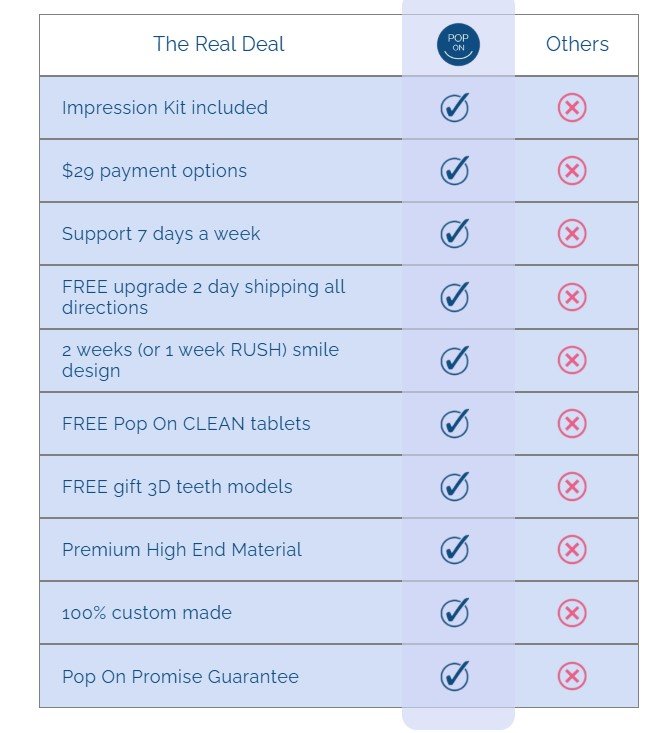 | The Real Deal | POP ON | Others |
|---|---|---|
| Impression Kit included | ✓ | ✗ |
| \$29 payment options | ✓ | ✗ |
| Support 7 days a week | ✓ | ✗ |
| FREE upgrade 2 day shipping all directions | ✓ | ✗ |
| 2 weeks (or 1 week RUSH) smile design | ✓ | ✗ |
| FREE Pop On CLEAN tablets | ✓ | ✗ |
| FREE gift 3D teeth models | ✓ | ✗ |
| Premium High End Material | ✓ | ✗ |
| 100% custom made | ✓ | ✗ |
| Pop On Promise Guarantee | ✓ | ✗ |